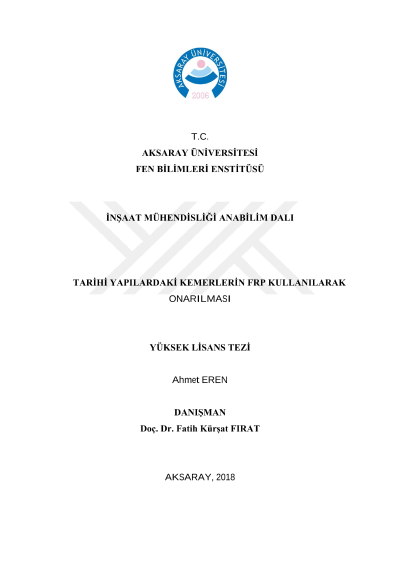 AKSARAY ÜNİVERSİTESİ
2006

T.C.
AKSARAY ÜNİVERSİTESİ
FEN BİLİMLERİ ENSTİTÜSÜ

İNŞAAT MÜHENDİSLİĞİ ANABİLİM DALI

TARİHİ YAPILARDAKİ KEMERLERİN FRP KULLANILARAK ONARILMASI

YÜKSEK LİSANS TEZİ

Ahmet EREN

DANIŞMAN
Doç. Dr. Fatih Kürşat FIRAT

AKSARAY, 2018